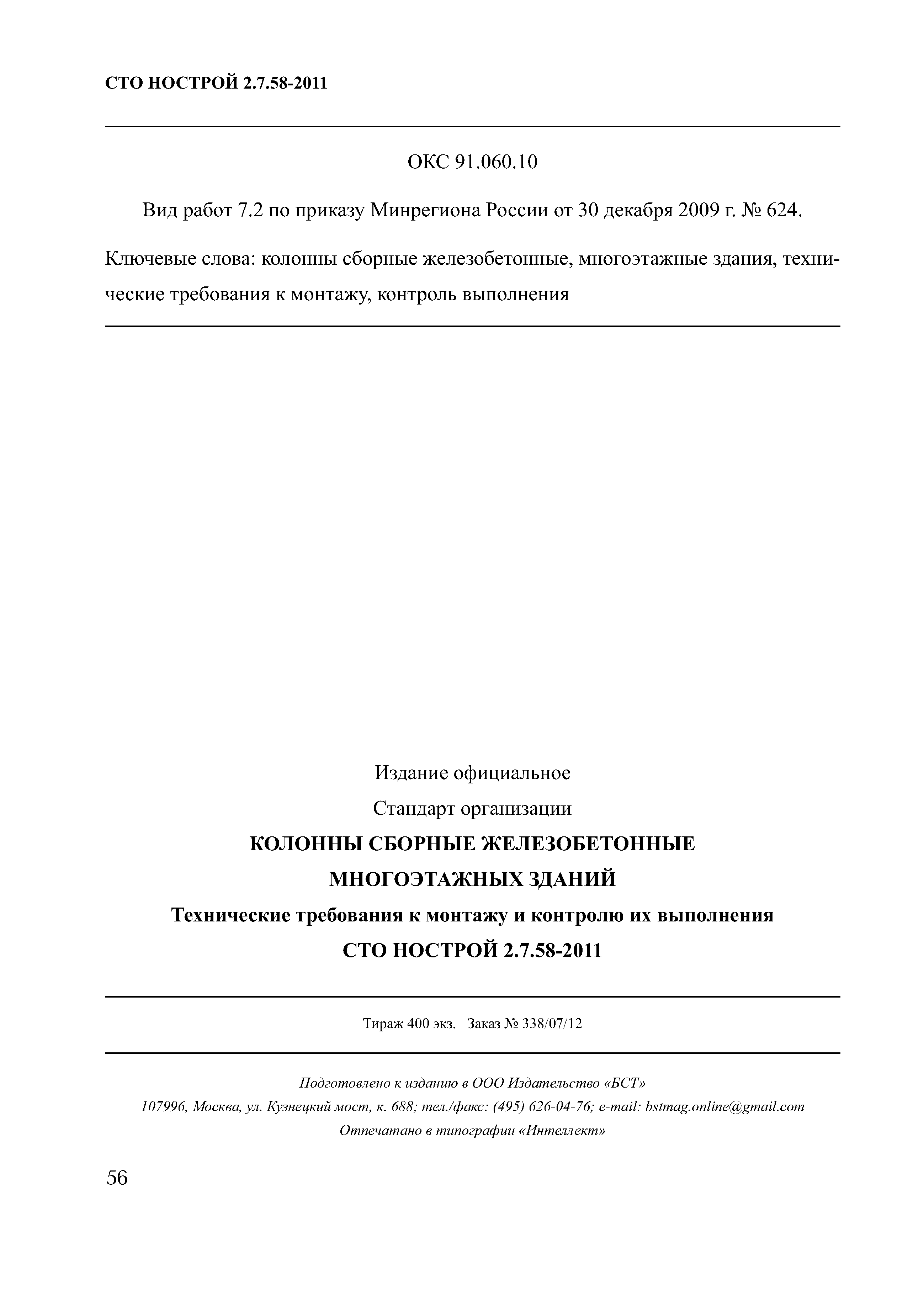 СТО НОСТРОЙ 2.7.58-2011

ОКС 91.060.10

Вид работ 7.2 по приказу Минрегиона России от 30 декабря 2009 г. № 624.

Ключевые слова: колонны сборные железобетонные, многоэтажные здания, технические требования к монтажу, контроль выполнения

Издание официальное

Стандарт организации

КОЛОННЫ СБОРНЫЕ ЖЕЛЕЗОБЕТОННЫЕ

МНОГОЭТАЖНЫХ ЗДАНИЙ

Технические требования к монтажу и контролю их выполнения

СТО НОСТРОЙ 2.7.58-2011

Тираж 400 экз. Заказ № 338/07/12

Подготовлено к изданию в ООО Издательство «БСТ»

107996, Москва, ул. Кузнецкий мост, к. 688; тел./факс: (495) 626-04-76; e-mail: bstmag.online@gmail.com

Отпечатано в типографии «Интеллект»

56